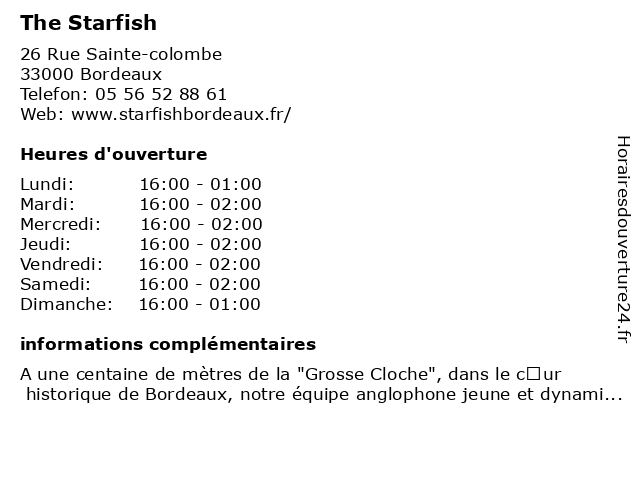 The Starfish

26 Rue Sainte-colombe
33000 Bordeaux
Telefon: 05 56 52 88 61
Web: www.starfishbordeaux.fr/

Heures d'ouverture

| Lundi: | 16:00 - 01:00 |
|---|---|
| Mardi: | 16:00 - 02:00 |
| Mercredi: | 16:00 - 02:00 |
| Jeudi: | 16:00 - 02:00 |
| Vendredi: | 16:00 - 02:00 |
| Samedi: | 16:00 - 02:00 |
| Dimanche: | 16:00 - 01:00 |

informations complémentaires

A une centaine de mètres de la "Grosse Cloche", dans le c□ur historique de Bordeaux, notre équipe anglophone jeune et dynami...

Horairesdouverture24.fr